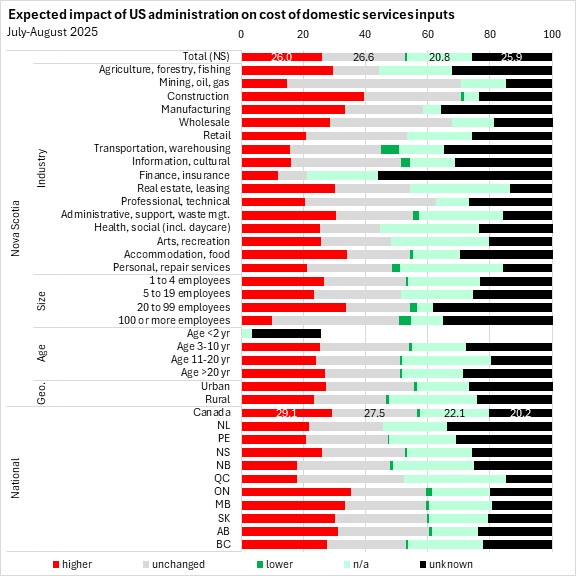 Expected impact of US administration on cost of domestic services inputs
July-August 2025

0 20 40 60 80 100

Nova Scotia
Total (NS) 26.0 26.6 20.8 25.9

Industry
Agriculture, forestry, fishing
Mining, oil, gas
Construction
Manufacturing
Wholesale
Retail
Transportation, warehousing
Information, cultural
Finance, insurance
Real estate, leasing
Professional, technical
Administrative, support, waste mgt.
Health, social (incl. daycare)
Arts, recreation
Accommodation, food
Personal, repair services

Size
1 to 4 employees
5 to 19 employees
20 to 99 employees
100 or more employees

Age
Age <2 yr
Age 3-10 yr
Age 11-20 yr
Age >20 yr

Geo.
Urban
Rural

National
Canada 29.1 27.5 22.1 20.2
NL
PE
NS
NB
QC
ON
MB
SK
AB
BC

higher unchanged lower n/a unknown